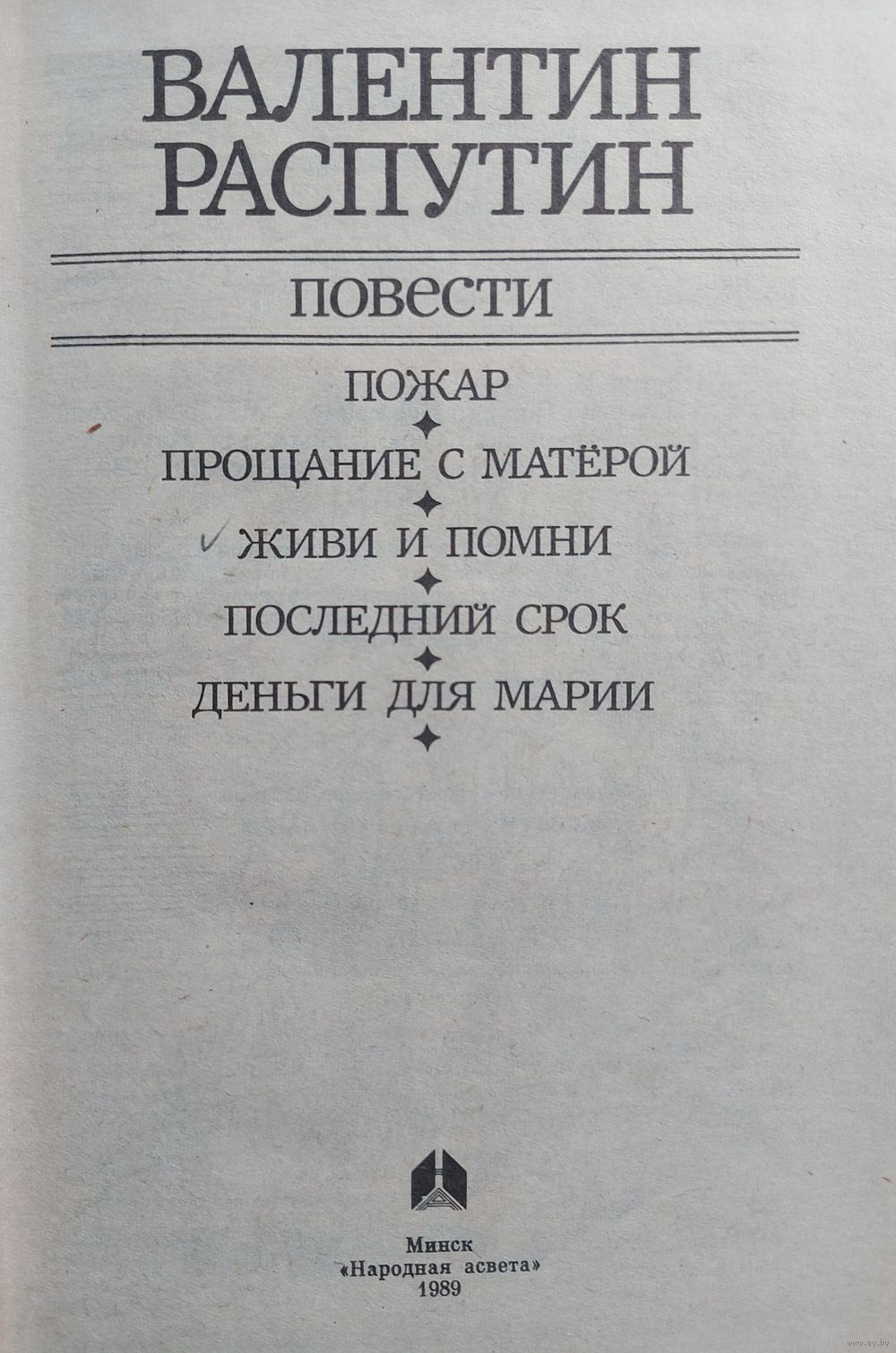 ВАЛЕНТИН
РАСПУТИН

ПОВЕСТИ

ПОЖАР

ПРОЩАНИЕ С МАТЁРОЙ

ЖИВИ И ПОМНИ

ПОСЛЕДНИЙ СРОК

ДЕНЬГИ ДЛЯ МАРИИ

Минск
«Народная асвета»
1989

www.ay.by